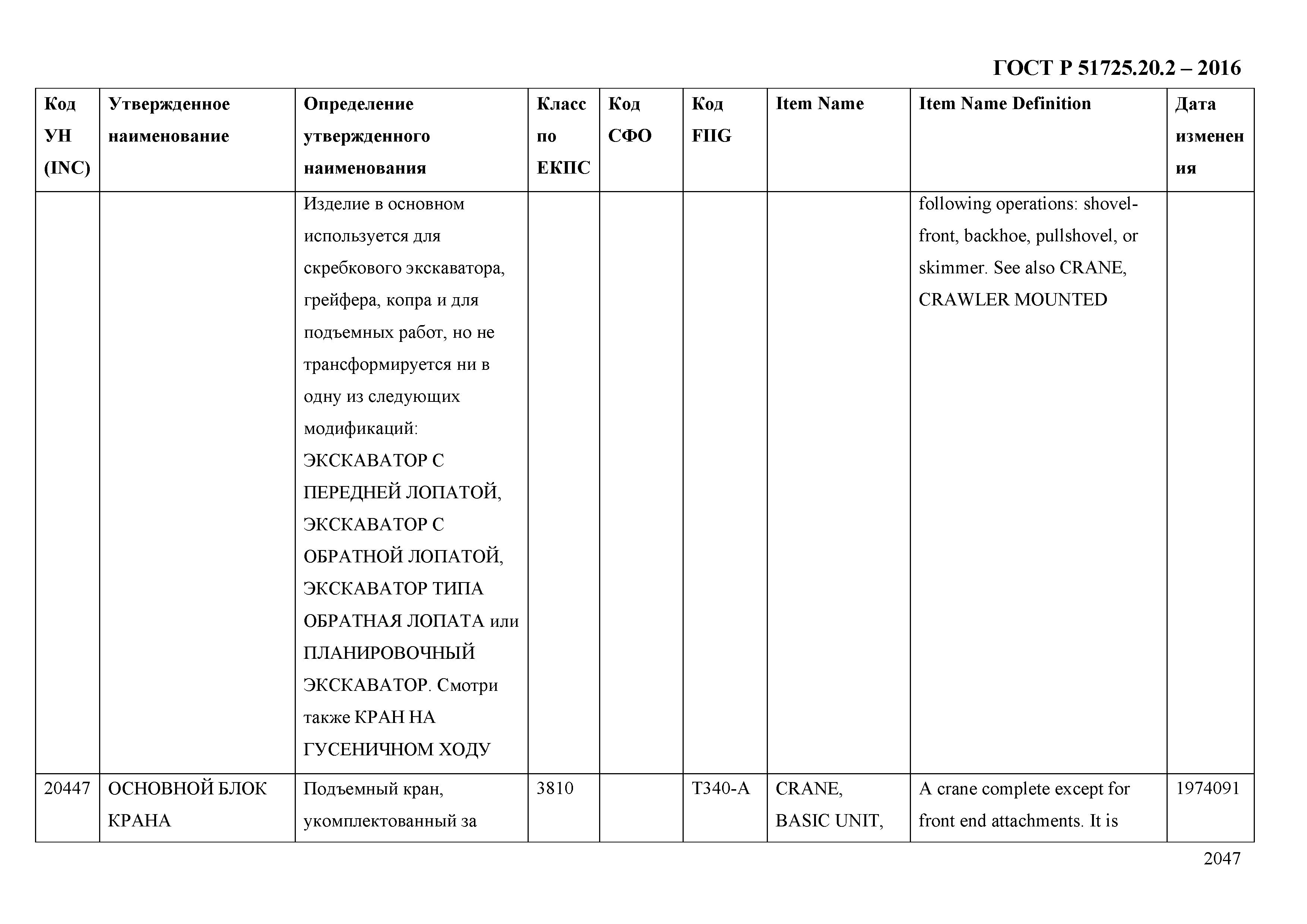 ГОСТ Р 51725.20.2 – 2016

| Код УН (INC) | Утвержденное наименование | Определение утвержденного наименования | Класс по ЕКПС | Код СФО | Код FIIG | Item Name | Item Name Definition | Дата изменения |
|---|---|---|---|---|---|---|---|---|
| | | Изделие в основном используется для скребкового экскаватора, грейфера, копра и для подъемных работ, но не трансформируется ни в одну из следующих модификаций: ЭКСКАВАТОР С ПЕРЕДНЕЙ ЛОПАТОЙ, ЭКСКАВАТОР С ОБРАТНОЙ ЛОПАТОЙ, ЭКСКАВАТОР ТИПА ОБРАТНАЯ ЛОПАТА или ПЛАНИРОВОЧНЫЙ ЭКСКАВАТОР. Смотри также КРАН НА ГУСЕНИЧНОМ ХОДУ | | | | | following operations: shovel-front, backhoe, pullshovel, or skimmer. See also CRANE, CRAWLER MOUNTED | |
| 20447 | ОСНОВНОЙ БЛОК КРАНА | Подъемный кран, укомплектованный за | 3810 | | T340-A | CRANE, BASIC UNIT, | A crane complete except for front end attachments. It is | 1974091 |

2047